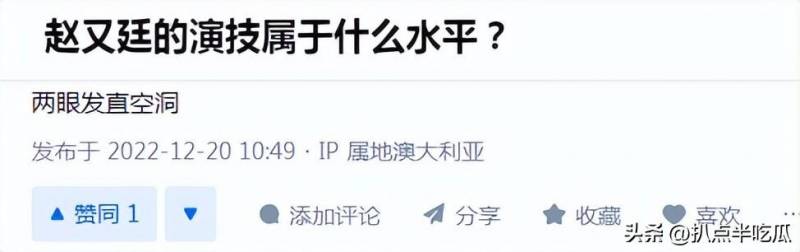 赵又廷的演技属于什么水平？

两眼发直空洞

发布于 2022-12-20 10:49 · IP 属地澳大利亚

▲ 赞同 1 ▼ 添加评论 分享 收藏 喜欢

头条 @扒点半吃瓜